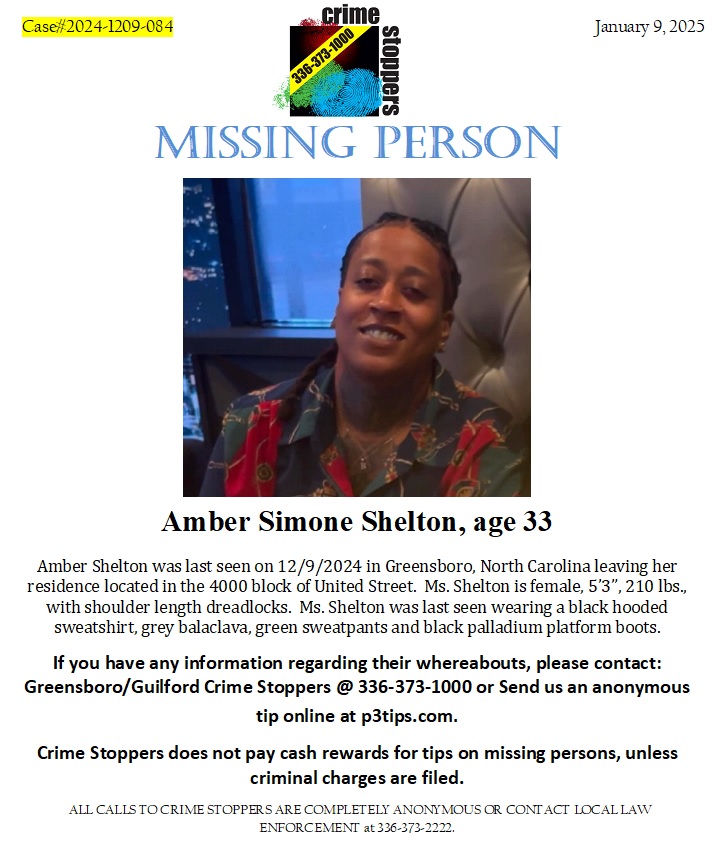 Case#2024-1209-084

crime stoppers
336-373-1000

January 9, 2025

MISSING PERSON

Amber Simone Shelton, age 33

Amber Shelton was last seen on 12/9/2024 in Greensboro, North Carolina leaving her residence located in the 4000 block of United Street. Ms. Shelton is female, 5'3", 210 lbs., with shoulder length dreadlocks. Ms. Shelton was last seen wearing a black hooded sweatshirt, grey balaclava, green sweatpants and black palladium platform boots.

If you have any information regarding their whereabouts, please contact: Greensboro/Guilford Crime Stoppers @ 336-373-1000 or Send us an anonymous tip online at p3tips.com.

Crime Stoppers does not pay cash rewards for tips on missing persons, unless criminal charges are filed.

ALL CALLS TO CRIME STOPPERS ARE COMPLETELY ANONYMOUS OR CONTACT LOCAL LAW ENFORCEMENT at 336-373-2222.